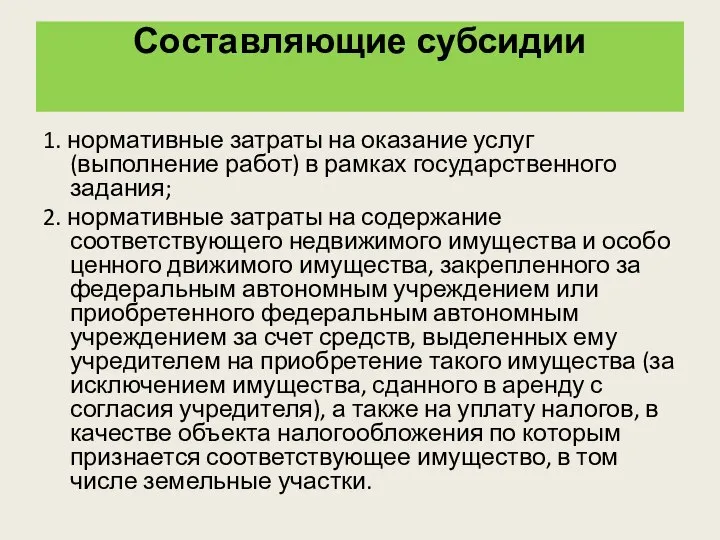 Составляющие субсидии

1. нормативные затраты на оказание услуг (выполнение работ) в рамках государственного задания;

2. нормативные затраты на содержание соответствующего недвижимого имущества и особо ценного движимого имущества, закрепленного за федеральным автономным учреждением или приобретенного федеральным автономным учреждением за счет средств, выделенных ему учредителем на приобретение такого имущества (за исключением имущества, сданного в аренду с согласия учредителя), а также на уплату налогов, в качестве объекта налогообложения по которым признается соответствующее имущество, в том числе земельные участки.